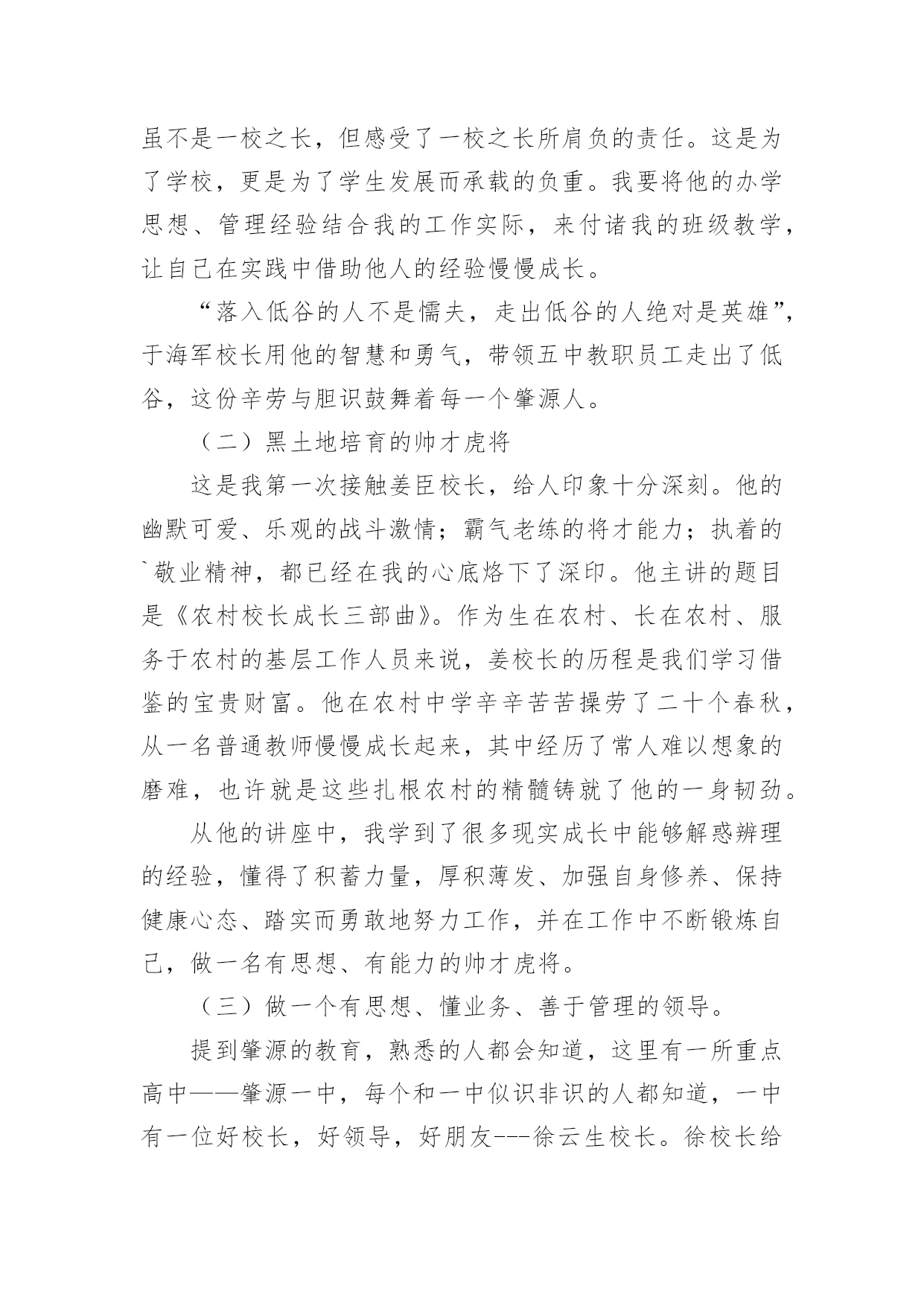 虽不是一校之长，但感受了一校之长所肩负的责任。这是为了学校，更是为了学生发展而承载的负重。我要将他的办学思想、管理经验结合我的工作实际，来付诸我的班级教学，让自己在实践中借助他人的经验慢慢成长。

“落入低谷的人不是懦夫，走出低谷的人绝对是英雄”，于海军校长用他的智慧和勇气，带领五中教职员工走出了低谷，这份辛劳与胆识鼓舞着每一个肇源人。

（二）黑土地培育的帅才虎将

这是我第一次接触姜臣校长，给人印象十分深刻。他的幽默可爱、乐观的战斗激情；霸气老练的将才能力；执着的`敬业精神，都已经在我的心底烙下了深印。他主讲的题目是《农村校长成长三部曲》。作为生在农村、长在农村、服务于农村的基层工作人员来说，姜校长的历程是我们学习借鉴的宝贵财富。他在农村中学辛辛苦苦操劳了二十个春秋，从一名普通教师慢慢成长起来，其中经历了常人难以想象的磨难，也许就是这些扎根农村的精髓铸就了他的一身韧劲。

从他的讲座中，我学到了很多现实成长中能够解惑辨理的经验，懂得了积蓄力量，厚积薄发、加强自身修养、保持健康心态、踏实而勇敢地努力工作，并在工作中不断锻炼自己，做一名有思想、有能力的帅才虎将。

（三）做一个有思想、懂业务、善于管理的领导。

提到肇源的教育，熟悉的人都会知道，这里有一所重点高中——肇源一中，每个和一中似识非识的人都知道，一中有一位好校长，好领导，好朋友---徐云生校长。徐校长给